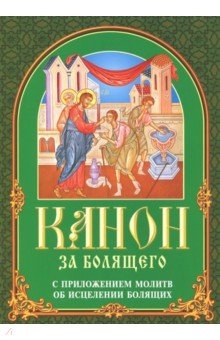 КАНОН
ЗА БОЛЯЩЕГО
С ПРИЛОЖЕНИЕМ МОЛИТВ
ОБ ИСЦЕЛЕНИИ БОЛЯЩИХ